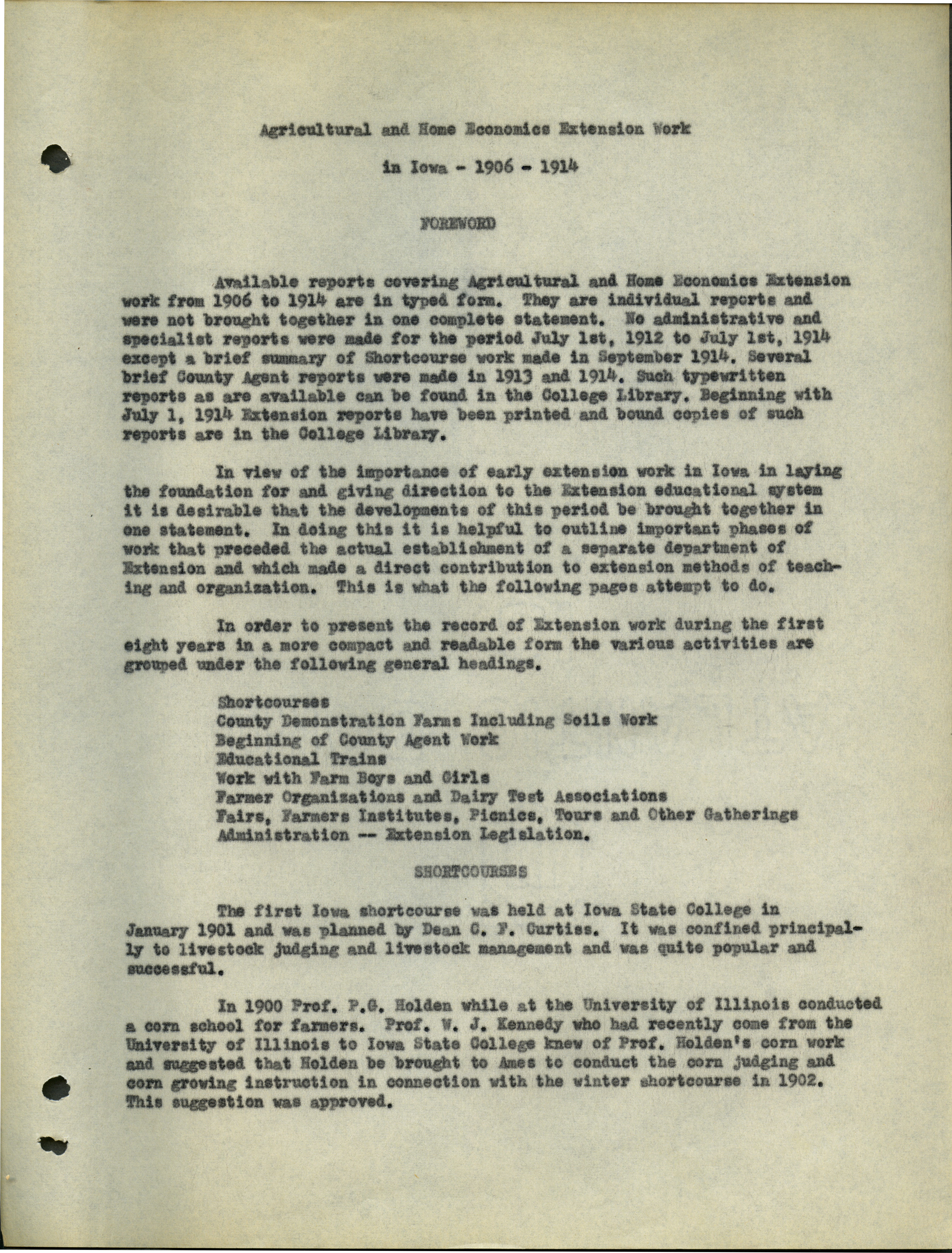 Agricultural and Home Economics Extension Work

in Iowa - 1906 - 1914

FOREWORD

Available reports covering Agricultural and Home Economics Extension work from 1906 to 1914 are in typed form. They are individual reports and were not brought together in one complete statement. No administrative and specialist reports were made for the period July 1st, 1912 to July 1st, 1914 except a brief summary of Shortcourse work made in September 1914. Several brief County Agent reports were made in 1913 and 1914. Such typewritten reports as are available can be found in the College Library. Beginning with July 1, 1914 Extension reports have been printed and bound copies of such reports are in the College Library.

In view of the importance of early extension work in Iowa in laying the foundation for and giving direction to the Extension educational system it is desirable that the developments of this period be brought together in one statement. In doing this it is helpful to outline important phases of work that preceded the actual establishment of a separate department of Extension and which made a direct contribution to extension methods of teaching and organization. This is what the following pages attempt to do.

In order to present the record of Extension work during the first eight years in a more compact and readable form the various activities are grouped under the following general headings.

Shortcourses
County Demonstration Farms Including Soils Work
Beginning of County Agent Work
Educational Trains
Work with Farm Boys and Girls
Farmer Organizations and Dairy Test Associations
Fairs, Farmers Institutes, Picnics, Tours and Other Gatherings
Administration -- Extension Legislation.

SHORTCOURSES

The first Iowa shortcourse was held at Iowa State College in January 1901 and was planned by Dean C. F. Curtiss. It was confined principally to livestock judging and livestock management and was quite popular and successful.

In 1900 Prof. P.G. Holden while at the University of Illinois conducted a corn school for farmers. Prof. W. J. Kennedy who had recently come from the University of Illinois to Iowa State College knew of Prof. Holden's corn work and suggested that Holden be brought to Ames to conduct the corn judging and corn growing instruction in connection with the winter shortcourse in 1902. This suggestion was approved.